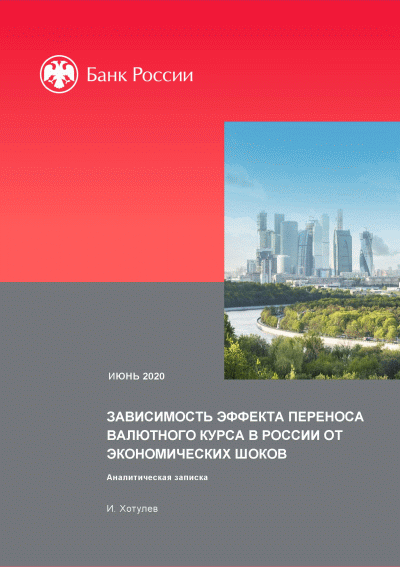 Банк России

ИЮНЬ 2020

ЗАВИСИМОСТЬ ЭФФЕКТА ПЕРЕНОСА ВАЛЮТНОГО КУРСА В РОССИИ ОТ ЭКОНОМИЧЕСКИХ ШОКОВ

Аналитическая записка

И. Хотулев